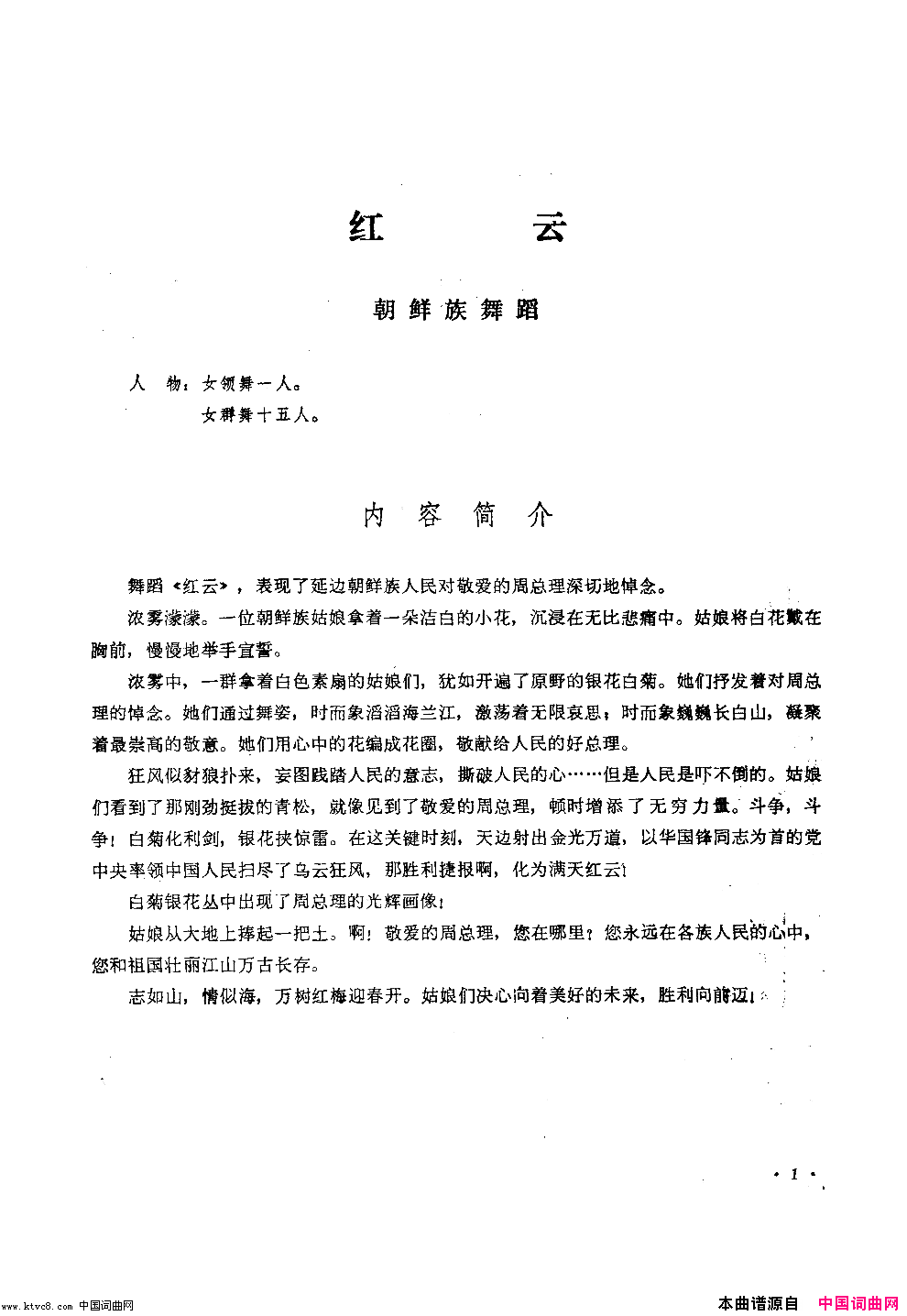 红 云

朝鲜族舞蹈

人 物：女领舞一人。

女群舞十五人。

内 容 简 介

舞蹈《红云》，表现了延边朝鲜族人民对敬爱的周总理深切地悼念。

浓雾濛濛。一位朝鲜族姑娘拿着一朵洁白的小花，沉浸在无比悲痛中。姑娘将白花戴在胸前，慢慢地举手宣誓。

浓雾中，一群拿着白色素扇的姑娘们，犹如开遍了原野的银花白菊。她们抒发着对周总理的悼念。她们通过舞姿，时而象滔滔海兰江，激荡着无限哀思；时而象巍巍长白山，凝聚着最崇高的敬意。她们用心中的花编成花圈，敬献给人民的好总理。

狂风似豺狼扑来，妄图践踏人民的意志，撕破人民的心……但是人民是吓不倒的。姑娘们看到了那刚劲挺拔的青松，就像见到了敬爱的周总理，顿时增添了无穷力量。斗争，斗争！白菊化利剑，银花挟惊雷。在这关键时刻，天边射出金光万道，以华国锋同志为首的党中央率领中国人民扫尽了乌云狂风，那胜利捷报啊，化为满天红云！

白菊银花丛中出现了周总理的光辉画像！

姑娘从大地上捧起一把土。啊！敬爱的周总理，您在哪里？您永远在各族人民的心中，您和祖国壮丽江山万古长存。

志如山，情似海，万树红梅迎春开。姑娘们决心向着美好的未来，胜利向前迈！

· 1 ·

www.ktvc8.com 中国词曲网

本曲谱源自 中国词曲网